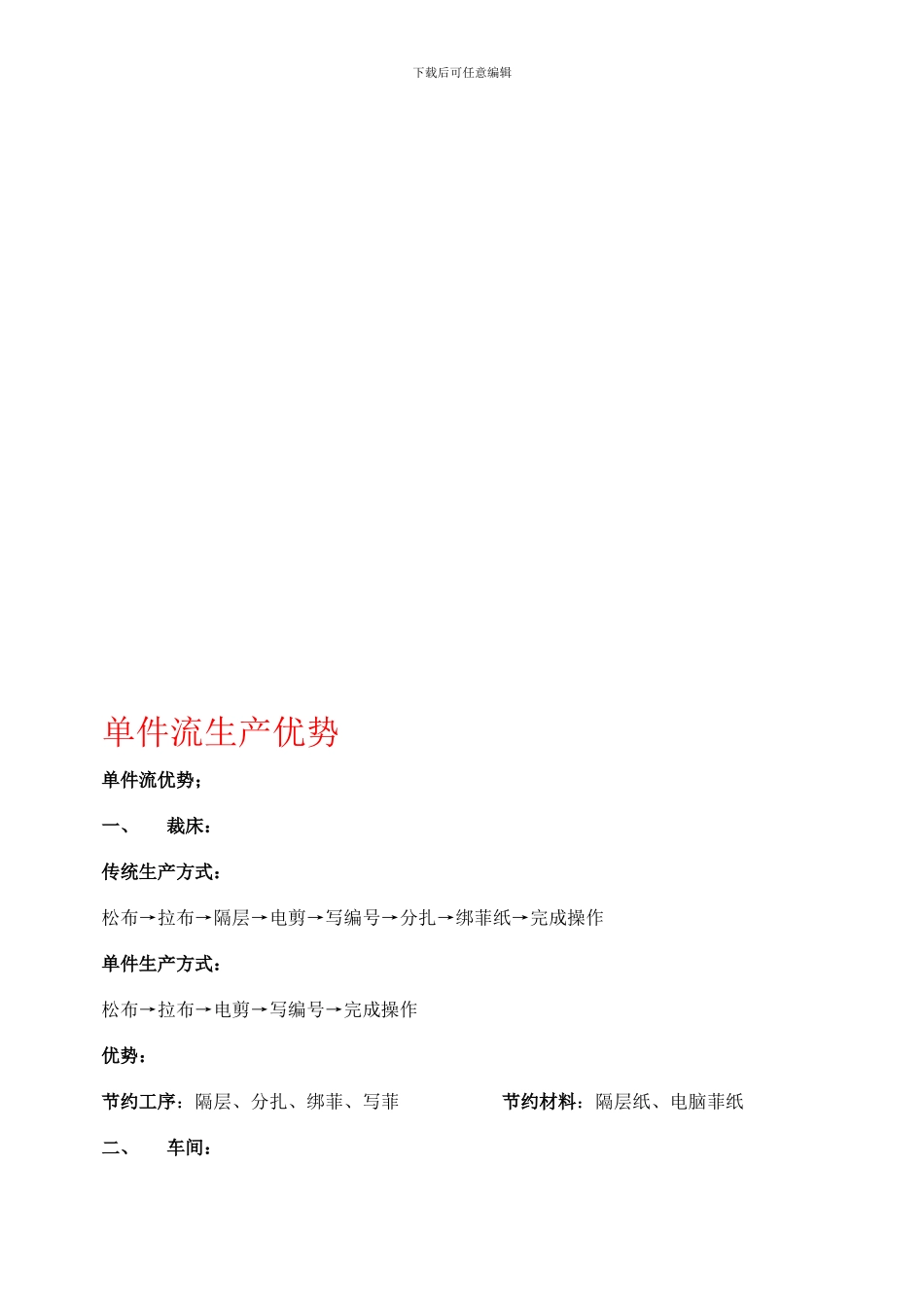 下载后可任意编辑

单件流生产优势

单件流优势；

一、　裁床：

传统生产方式：

松布→拉布→隔层→电剪→写编号→分扎→绑菲纸→完成操作

单件生产方式：

松布→拉布→电剪→写编号→完成操作

优势：

节约工序：隔层、分扎、绑菲、写菲　　节约材料：隔层纸、电脑菲纸

二、　车间：